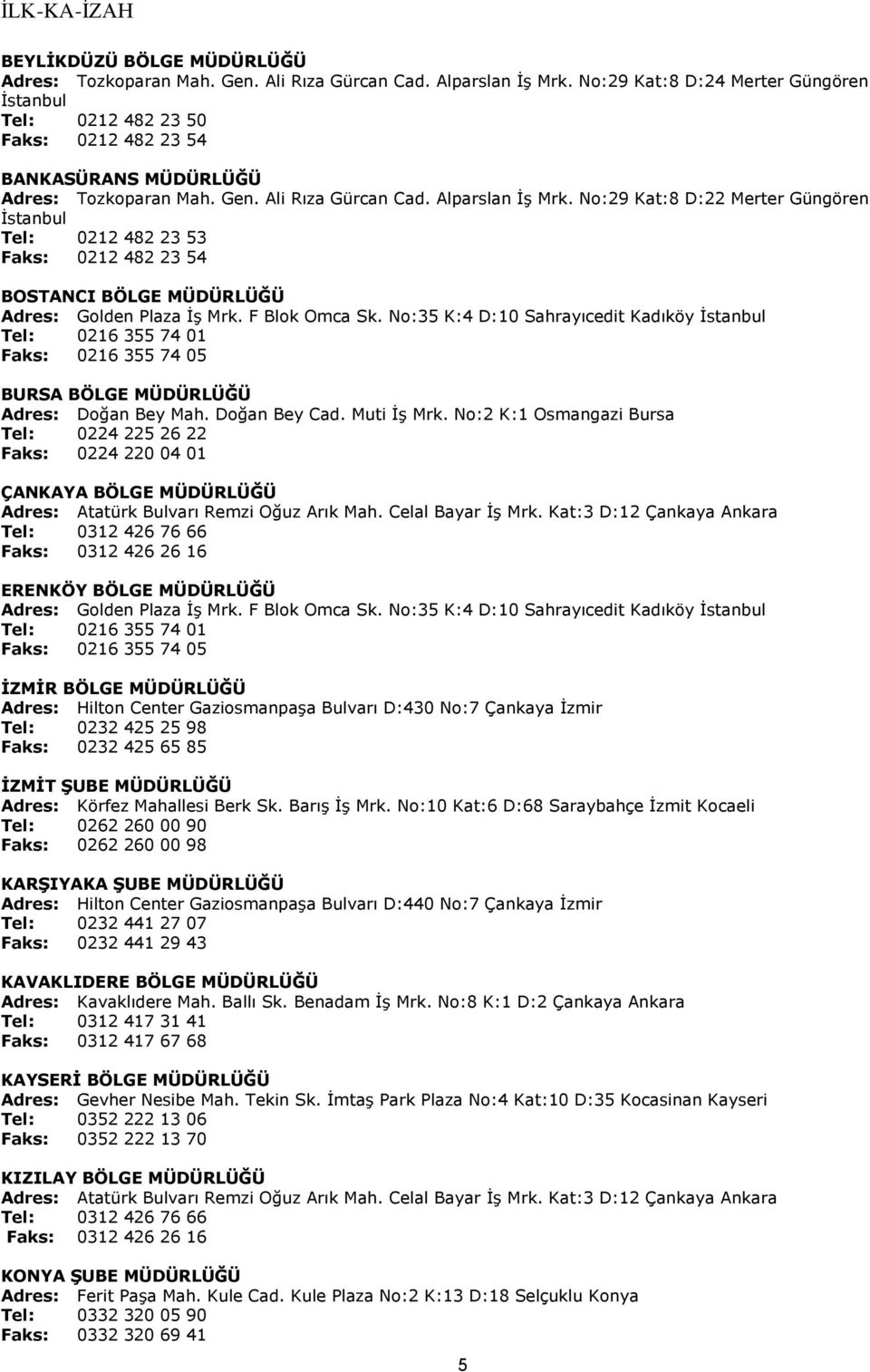 İLK-KA-İZAH

BEYLİKDÜZÜ BÖLGE MÜDÜRLÜĞÜ
Adres: Tozkoparan Mah. Gen. Ali Rıza Gürcan Cad. Alparslan İş Mrk. No:29 Kat:8 D:24 Merter Güngören İstanbul
Tel: 0212 482 23 50
Faks: 0212 482 23 54

BANKASÜRANS MÜDÜRLÜĞÜ
Adres: Tozkoparan Mah. Gen. Ali Rıza Gürcan Cad. Alparslan İş Mrk. No:29 Kat:8 D:22 Merter Güngören İstanbul
Tel: 0212 482 23 53
Faks: 0212 482 23 54

BOSTANCI BÖLGE MÜDÜRLÜĞÜ
Adres: Golden Plaza İş Mrk. F Blok Omca Sk. No:35 K:4 D:10 Sahrayıcedit Kadıköy İstanbul
Tel: 0216 355 74 01
Faks: 0216 355 74 05

BURSA BÖLGE MÜDÜRLÜĞÜ
Adres: Doğan Bey Mah. Doğan Bey Cad. Muti İş Mrk. No:2 K:1 Osmangazi Bursa
Tel: 0224 225 26 22
Faks: 0224 220 04 01

ÇANKAYA BÖLGE MÜDÜRLÜĞÜ
Adres: Atatürk Bulvarı Remzi Oğuz Arık Mah. Celal Bayar İş Mrk. Kat:3 D:12 Çankaya Ankara
Tel: 0312 426 76 66
Faks: 0312 426 26 16

ERENKÖY BÖLGE MÜDÜRLÜĞÜ
Adres: Golden Plaza İş Mrk. F Blok Omca Sk. No:35 K:4 D:10 Sahrayıcedit Kadıköy İstanbul
Tel: 0216 355 74 01
Faks: 0216 355 74 05

İZMİR BÖLGE MÜDÜRLÜĞÜ
Adres: Hilton Center Gaziosmanpaşa Bulvarı D:430 No:7 Çankaya İzmir
Tel: 0232 425 25 98
Faks: 0232 425 65 85

İZMİT ŞUBE MÜDÜRLÜĞÜ
Adres: Körfez Mahallesi Berk Sk. Barış İş Mrk. No:10 Kat:6 D:68 Saraybahçe İzmit Kocaeli
Tel: 0262 260 00 90
Faks: 0262 260 00 98

KARŞIYAKA ŞUBE MÜDÜRLÜĞÜ
Adres: Hilton Center Gaziosmanpaşa Bulvarı D:440 No:7 Çankaya İzmir
Tel: 0232 441 27 07
Faks: 0232 441 29 43

KAVAKLIDERE BÖLGE MÜDÜRLÜĞÜ
Adres: Kavaklıdere Mah. Ballı Sk. Benadam İş Mrk. No:8 K:1 D:2 Çankaya Ankara
Tel: 0312 417 31 41
Faks: 0312 417 67 68

KAYSERİ BÖLGE MÜDÜRLÜĞÜ
Adres: Gevher Nesibe Mah. Tekin Sk. İmtaş Park Plaza No:4 Kat:10 D:35 Kocasinan Kayseri
Tel: 0352 222 13 06
Faks: 0352 222 13 70

KIZILAY BÖLGE MÜDÜRLÜĞÜ
Adres: Atatürk Bulvarı Remzi Oğuz Arık Mah. Celal Bayar İş Mrk. Kat:3 D:12 Çankaya Ankara
Tel: 0312 426 76 66
Faks: 0312 426 26 16

KONYA ŞUBE MÜDÜRLÜĞÜ
Adres: Ferit Paşa Mah. Kule Cad. Kule Plaza No:2 K:13 D:18 Selçuklu Konya
Tel: 0332 320 05 90
Faks: 0332 320 69 41

5